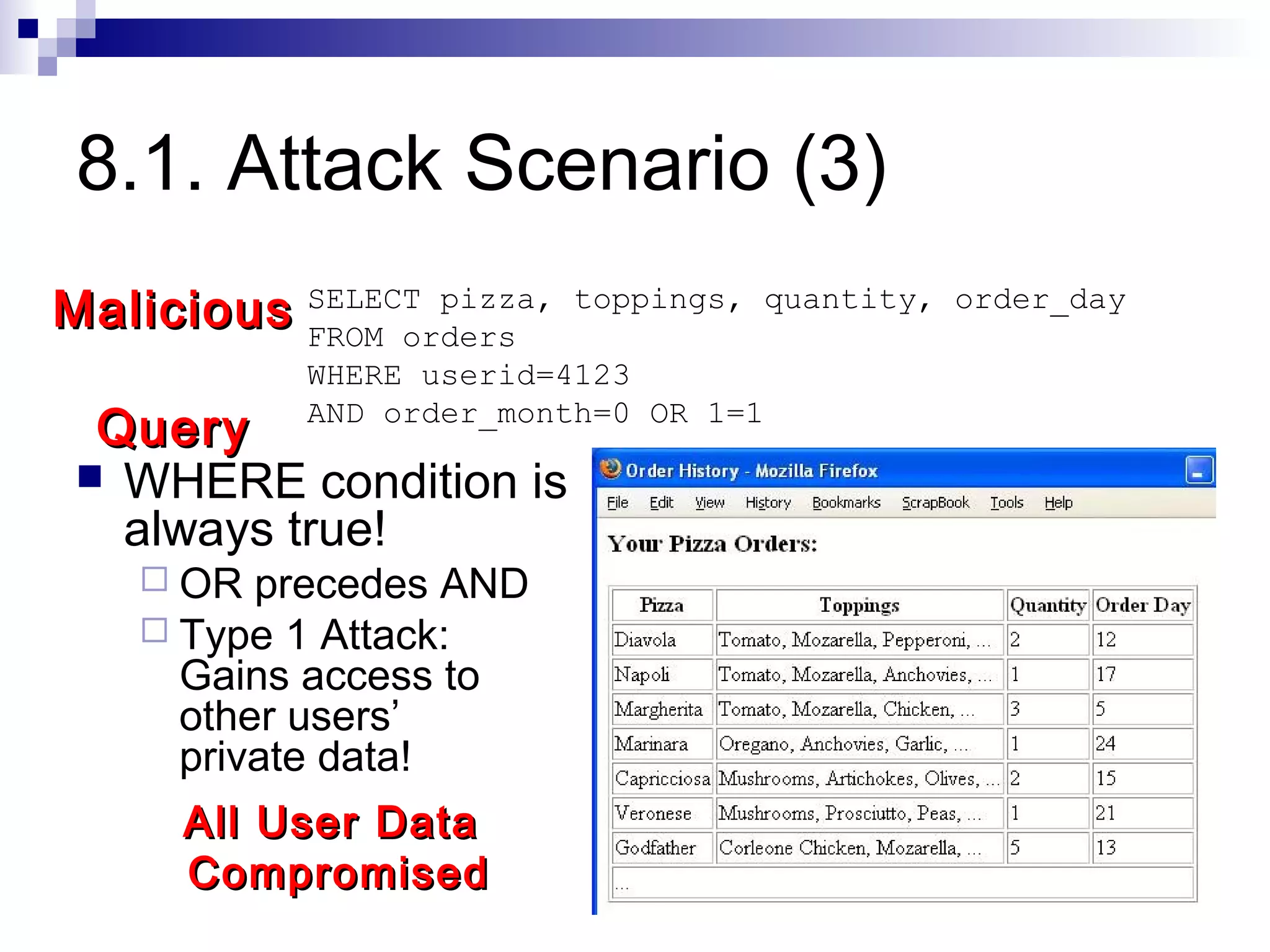 8.1. Attack Scenario (3)

Malicious Query

SELECT pizza, toppings, quantity, order_day
FROM orders
WHERE userid=4123
AND order_month=0 OR 1=1

WHERE condition is always true!

OR precedes AND

Type 1 Attack: Gains access to other users' private data!

All User Data Compromised

Order History - Mozilla Firefox

File Edit View History Bookmarks ScrapBook Tools Help

Your Pizza Orders:

| Pizza | Toppings | Quantity | Order Day |
|---|---|---|---|
| Diavola | Tomato, Mozarella, Pepperoni, ... | 2 | 12 |
| Napoli | Tomato, Mozarella, Anchovies, ... | 1 | 17 |
| Margherita | Tomato, Mozarella, Chicken, ... | 3 | 5 |
| Marinara | Oregano, Anchovies, Garlic, ... | 1 | 24 |
| Capricciosa | Mushrooms, Artichokes, Olives, ... | 2 | 15 |
| Veronese | Mushrooms, Prosciutto, Peas, ... | 1 | 21 |
| Godfather | Corleone Chicken, Mozarella, ... | 5 | 13 |
| ... | | | |